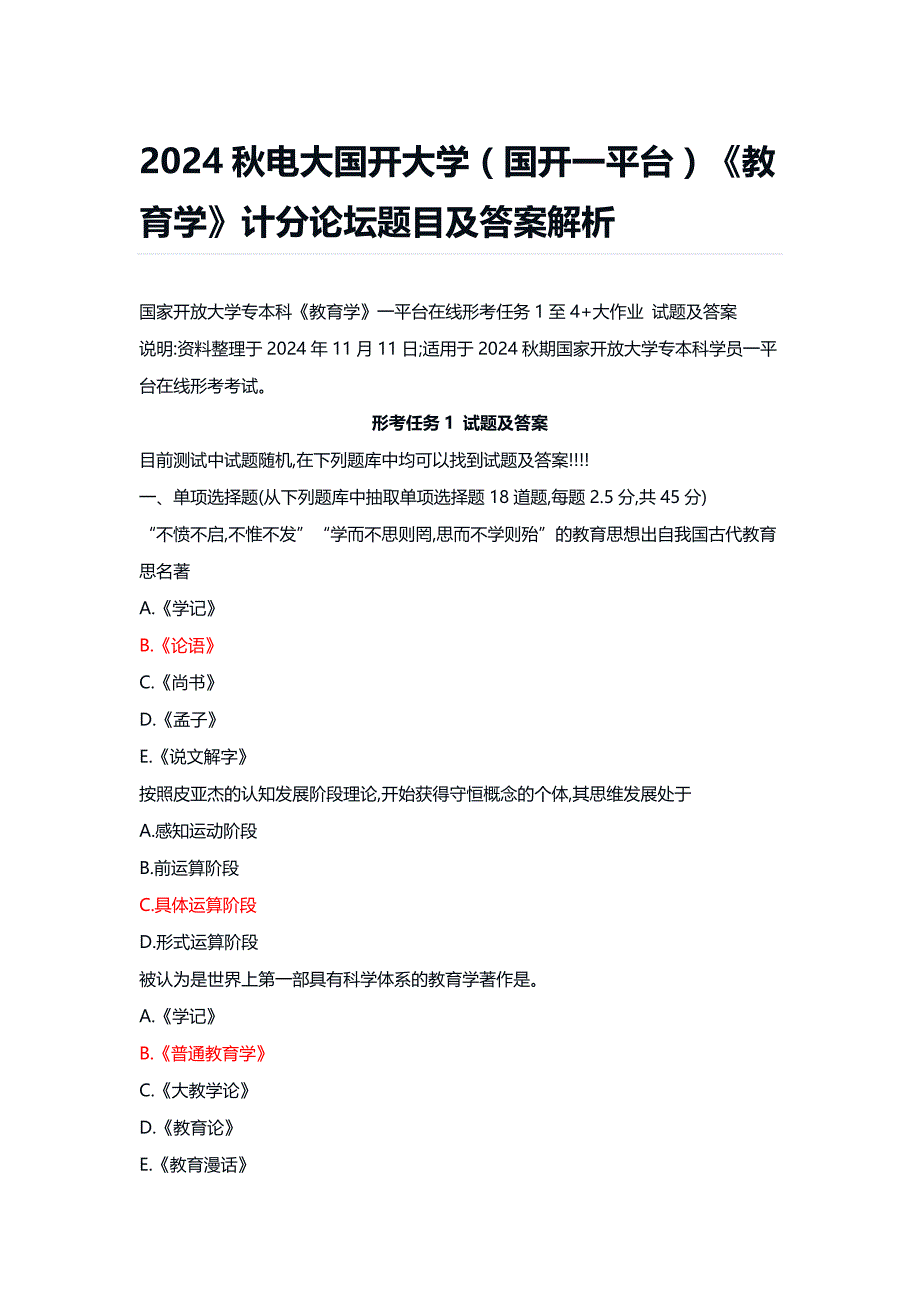 2024 秋电大国开大学（国开一平台）《教育学》计分论坛题目及答案解析

国家开放大学专本科《教育学》一平台在线形考任务 1 至 4+大作业 试题及答案
说明:资料整理于 2024 年 11 月 11 日;适用于 2024 秋期国家开放大学专本科学员一平台在线形考考试。

形考任务 1 试题及答案

目前测试中试题随机,在下列题库中均可以找到试题及答案!!!!
一、单项选择题(从下列题库中抽取单项选择题 18 道题,每题 2.5 分,共 45 分)
“不愤不启,不悱不发” “学而不思则罔,思而不学则殆”的教育思想出自我国古代教育思名著
A.《学记》
B.《论语》
C.《尚书》
D.《孟子》
E.《说文解字》
按照皮亚杰的认知发展阶段理论,开始获得守恒概念的个体,其思维发展处于
A.感知运动阶段
B.前运算阶段
C.具体运算阶段
D.形式运算阶段
被认为是世界上第一部具有科学体系的教育学著作是。
A.《学记》
B.《普通教育学》
C.《大教学论》
D.《教育论》
E.《教育漫话》